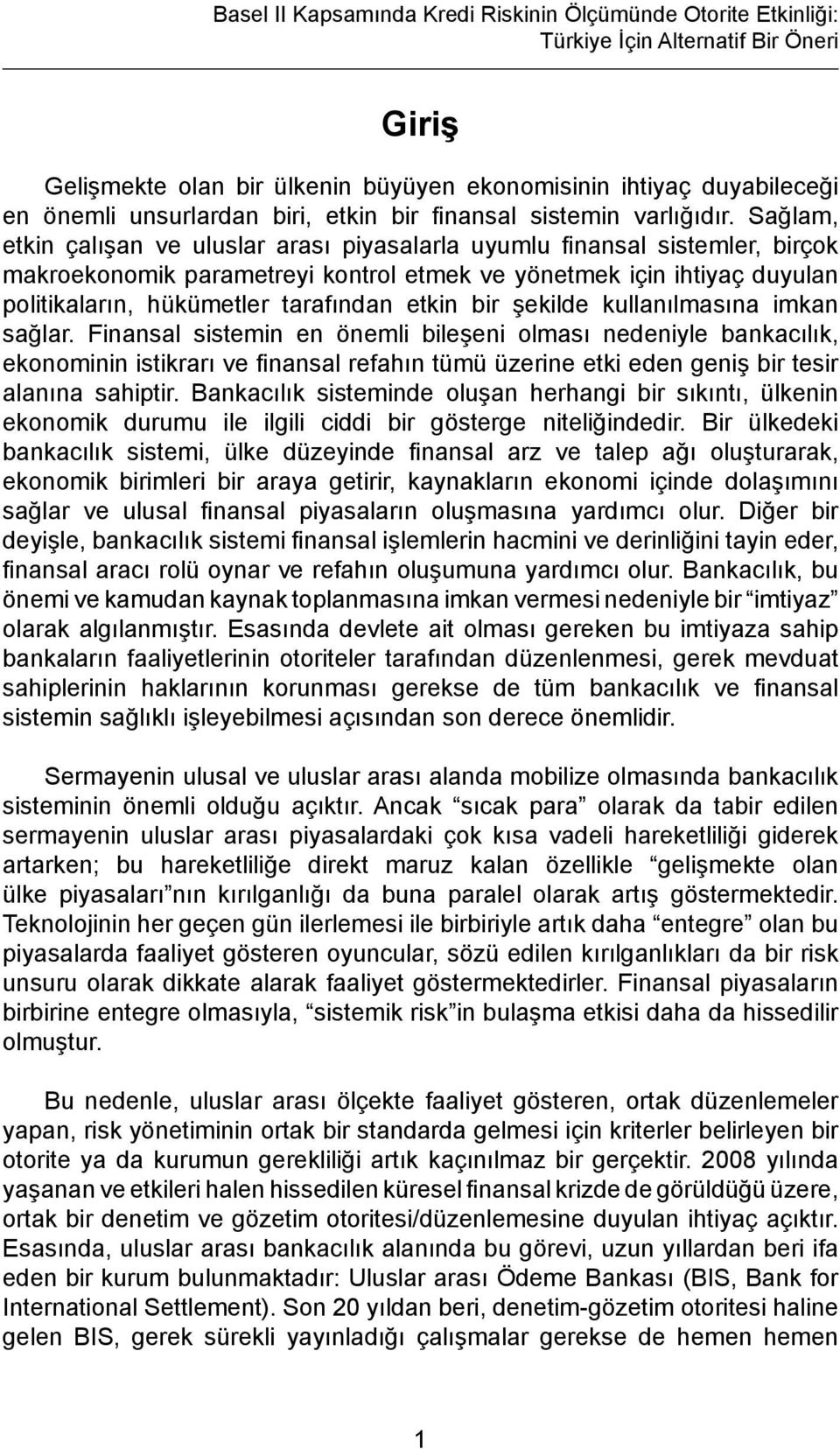 Basel II Kapsamında Kredi Riskinin Ölçümünde Otorite Etkinliği: Türkiye İçin Alternatif Bir Öneri

Giriş

Gelişmekte olan bir ülkenin büyüyen ekonomisinin ihtiyaç duyabileceği en önemli unsurlardan biri, etkin bir finansal sistemin varlığıdır. Sağlam, etkin çalışan ve uluslar arası piyasalarla uyumlu finansal sistemler, birçok makroekonomik parametreyi kontrol etmek ve yönetmek için ihtiyaç duyulan politikaların, hükümetler tarafından etkin bir şekilde kullanılmasına imkan sağlar. Finansal sistemin en önemli bileşeni olması nedeniyle bankacılık, ekonominin istikrarı ve finansal refahın tümü üzerine etki eden geniş bir tesir alanına sahiptir. Bankacılık sisteminde oluşan herhangi bir sıkıntı, ülkenin ekonomik durumu ile ilgili ciddi bir gösterge niteliğindedir. Bir ülkedeki bankacılık sistemi, ülke düzeyinde finansal arz ve talep ağı oluşturarak, ekonomik birimleri bir araya getirir, kaynakların ekonomi içinde dolaşımını sağlar ve ulusal finansal piyasaların oluşmasına yardımcı olur. Diğer bir deyişle, bankacılık sistemi finansal işlemlerin hacmini ve derinliğini tayin eder, finansal aracı rolü oynar ve refahın oluşumuna yardımcı olur. Bankacılık, bu önemi ve kamudan kaynak toplanmasına imkan vermesi nedeniyle bir “imtiyaz” olarak algılanmıştır. Esasında devlete ait olması gereken bu imtiyaza sahip bankaların faaliyetlerinin otoriteler tarafından düzenlenmesi, gerek mevduat sahiplerinin haklarının korunması gerekse de tüm bankacılık ve finansal sistemin sağlıklı işleyebilmesi açısından son derece önemlidir.

Sermayenin ulusal ve uluslar arası alanda mobilize olmasında bankacılık sisteminin önemli olduğu açıktır. Ancak “sıcak para” olarak da tabir edilen sermayenin uluslar arası piyasalardaki çok kısa vadeli hareketliliği giderek artarken; bu hareketliliğe direkt maruz kalan özellikle “gelişmekte olan ülke piyasaları”nın kırılganlığı da buna paralel olarak artış göstermektedir. Teknolojinin her geçen gün ilerlemesi ile birbiriyle artık daha “entegre” olan bu piyasalarda faaliyet gösteren oyuncular, sözü edilen kırılganlıkları da bir risk unsuru olarak dikkate alarak faaliyet göstermektedirler. Finansal piyasaların birbirine entegre olmasıyla, “sistemik risk”in bulaşma etkisi daha da hissedilir olmuştur.

Bu nedenle, uluslar arası ölçekte faaliyet gösteren, ortak düzenlemeler yapan, risk yönetiminin ortak bir standarda gelmesi için kriterler belirleyen bir otorite ya da kurumun gerekliliği artık kaçınılmaz bir gerçektir. 2008 yılında yaşanan ve etkileri halen hissedilen küresel finansal krizde de görüldüğü üzere, ortak bir denetim ve gözetim otoritesi/düzenlemesine duyulan ihtiyaç açıktır. Esasında, uluslar arası bankacılık alanında bu görevi, uzun yıllardan beri ifa eden bir kurum bulunmaktadır: Uluslar arası Ödeme Bankası (BIS, Bank for International Settlement). Son 20 yıldan beri, denetim-gözetim otoritesi haline gelen BIS, gerek sürekli yayınladığı çalışmalar gerekse de hemen hemen

1